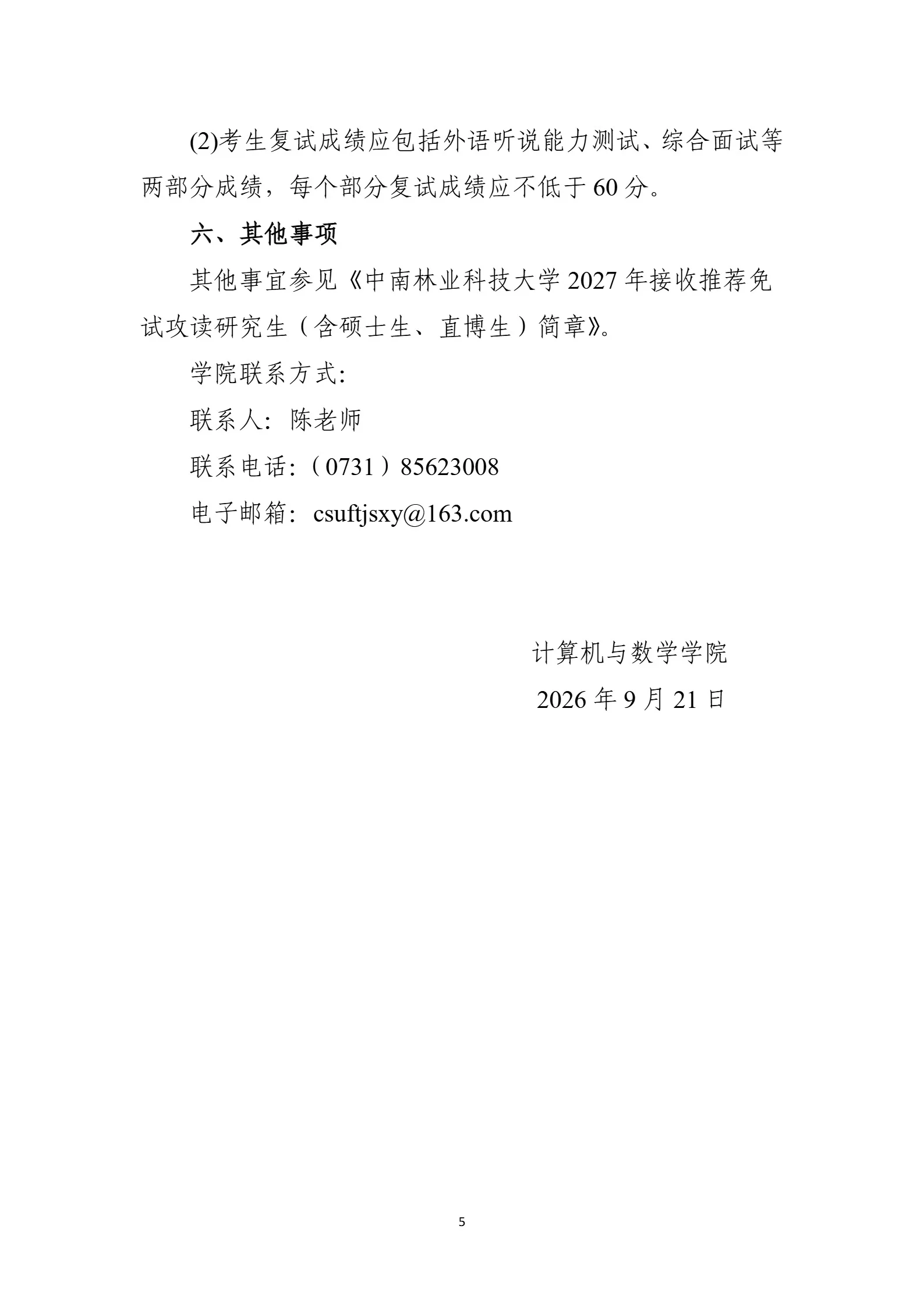 (2)考生复试成绩应包括外语听说能力测试、综合面试等两部分成绩，每个部分复试成绩应不低于 60 分。

六、其他事项

其他事宜参见《中南林业科技大学 2027 年接收推荐免试攻读研究生（含硕士生、直博生）简章》。

学院联系方式:

联系人：陈老师

联系电话:（0731）85623008

电子邮箱：csuftjsxy@163.com

计算机与数学学院

2026 年 9 月 21 日

5